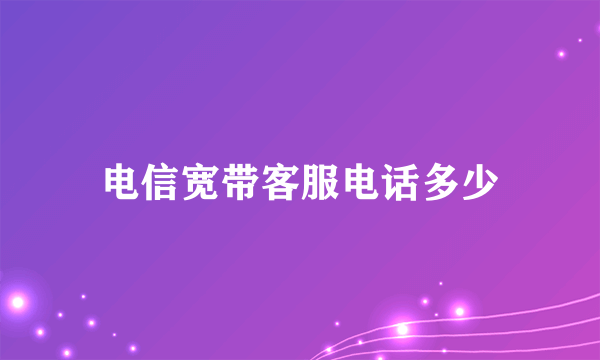 电信宽带客服电话多少